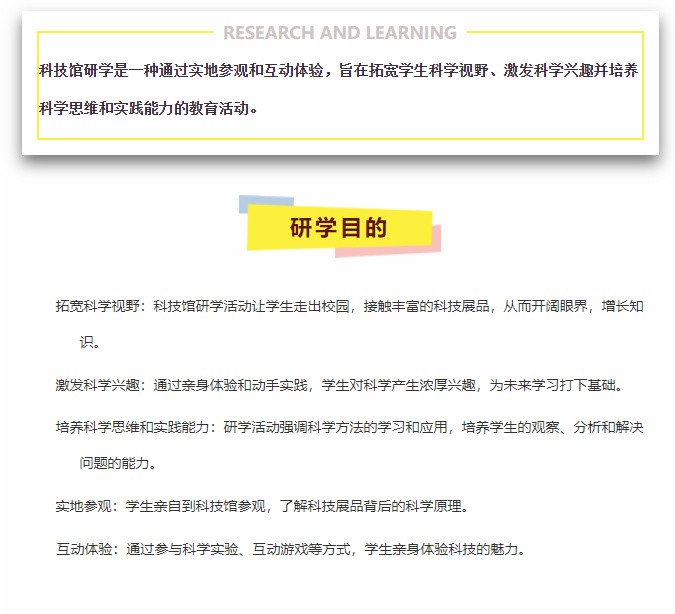 RESEARCH AND LEARNING

科技馆研学是一种通过实地参观和互动体验，旨在拓宽学生科学视野、激发科学兴趣并培养科学思维和实践能力的教育活动。

研学目的

拓宽科学视野：科技馆研学活动让学生走出校园，接触丰富的科技展品，从而开阔眼界，增长知识。

激发科学兴趣：通过亲身体验和动手实践，学生对科学产生浓厚兴趣，为未来学习打下基础。

培养科学思维和实践能力：研学活动强调科学方法的学习和应用，培养学生的观察、分析和解决问题的能力。

实地参观：学生亲自到科技馆参观，了解科技展品背后的科学原理。

互动体验：通过参与科学实验、互动游戏等方式，学生亲身体验科技的魅力。